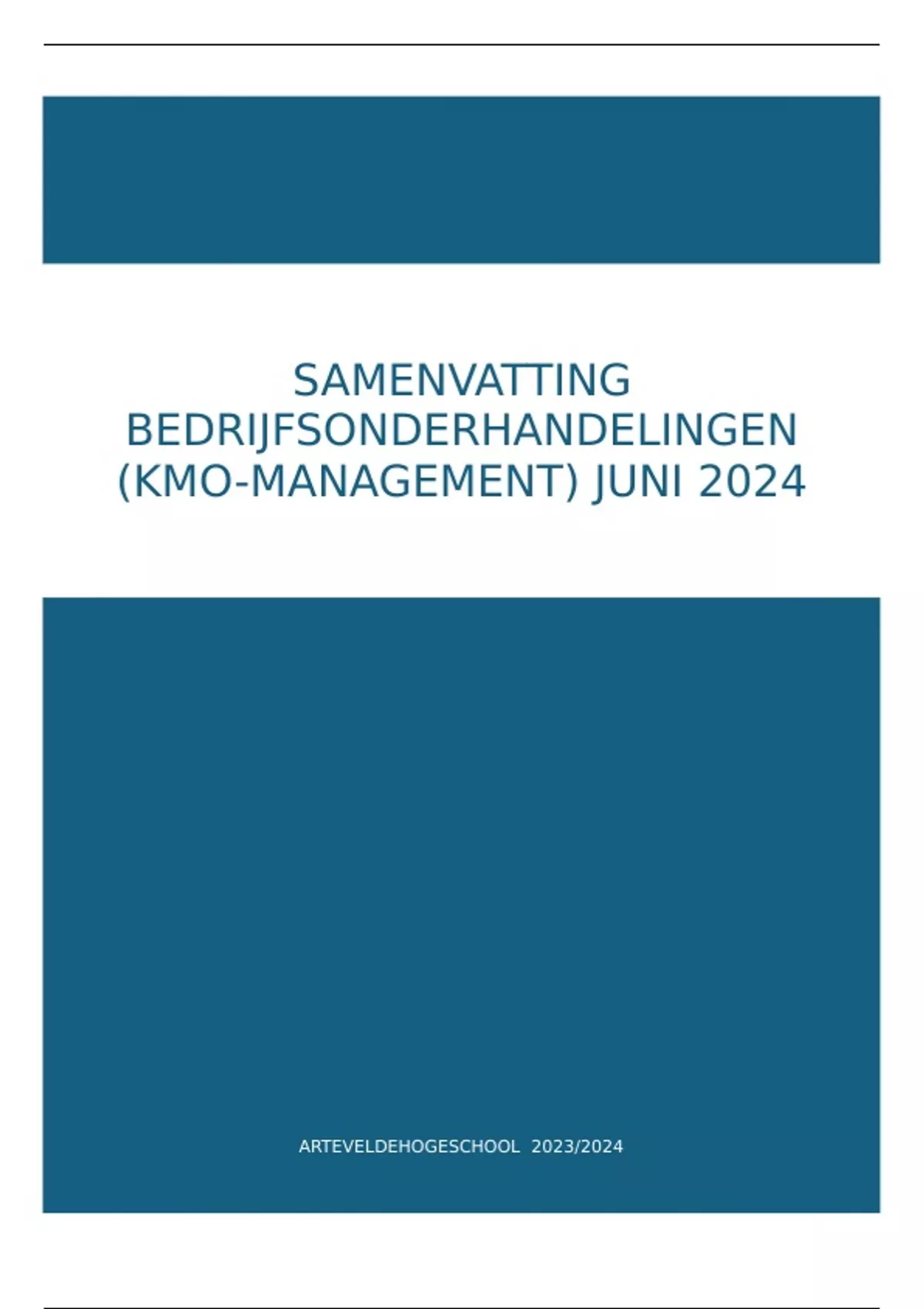 SAMENVATTING
BEDRIJFSONDERHANDELINGEN
(KMO-MANAGEMENT) JUNI 2024

ARTEVELDEHOGESCHOOL 2023/2024